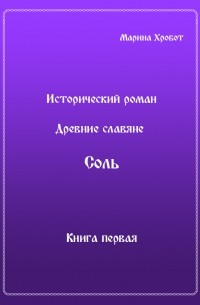 Марина Хробот

Исторический роман

Древние славяне

Соль

Книга первая